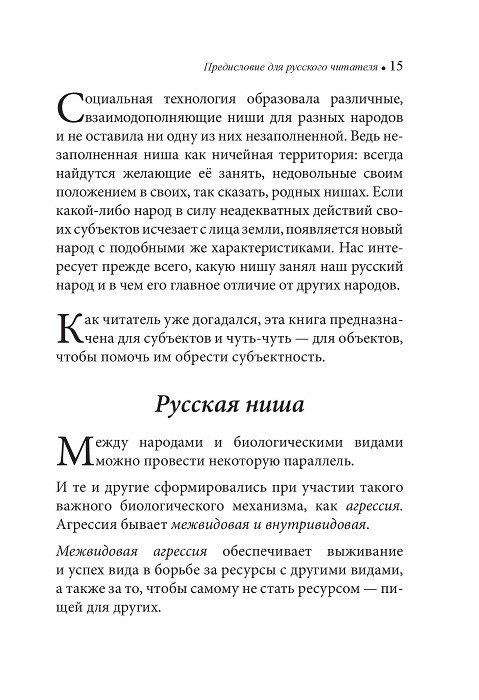 Предисловие для русского читателя • 15

Социальная технология образовала различные, взаимодополняющие ниши для разных народов и не оставила ни одну из них незаполненной. Ведь незаполненная ниша как ничейная территория: всегда найдутся желающие её занять, недовольные своим положением в своих, так сказать, родных нишах. Если какой-либо народ в силу неадекватных действий своих субъектов исчезает с лица земли, появляется новый народ с подобными же характеристиками. Нас интересует прежде всего, какую нишу занял наш русский народ и в чем его главное отличие от других народов.

Как читатель уже догадался, эта книга предназначена для субъектов и чуть-чуть — для объектов, чтобы помочь им обрести субъектность.

Русская ниша

Между народами и биологическими видами можно провести некоторую параллель.

И те и другие сформировались при участии такого важного биологического механизма, как агрессия. Агрессия бывает межвидовая и внутривидовая.

Межвидовая агрессия обеспечивает выживание и успех вида в борьбе за ресурсы с другими видами, а также за то, чтобы самому не стать ресурсом — пищей для других.